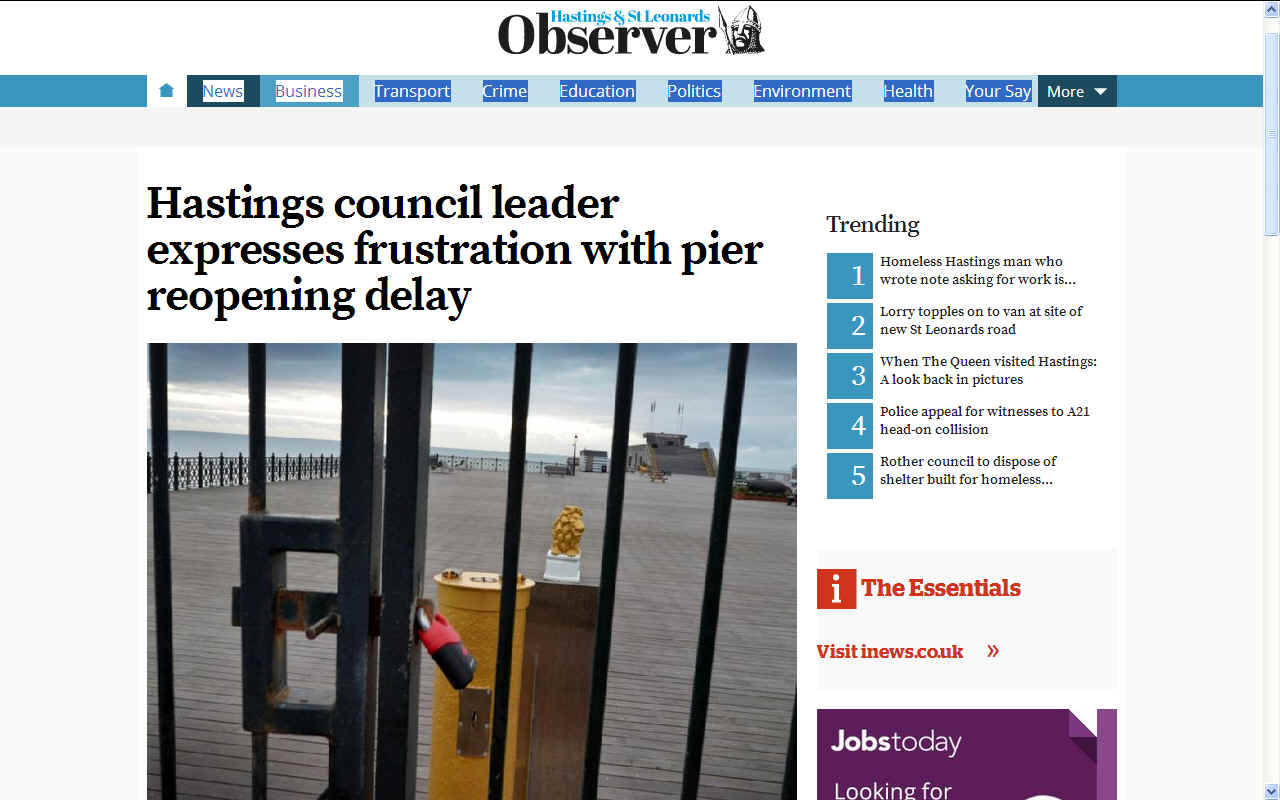 Hastings & St Leonards Observer

News Business Transport Crime Education Politics Environment Health Your Say More

Hastings council leader expresses frustration with pier reopening delay

Trending

1 Homeless Hastings man who wrote note asking for work is...

2 Lorry topples on to van at site of new St Leonards road

3 When The Queen visited Hastings: A look back in pictures

4 Police appeal for witnesses to A21 head-on collision

5 Rother council to dispose of shelter built for homeless...

i The Essentials

Visit inews.co.uk »

Jobstoday

Looking for